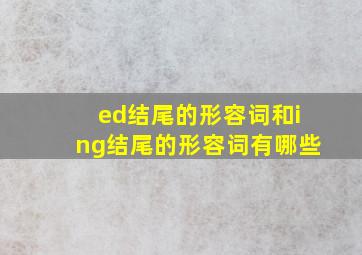 ed结尾的形容词和ing结尾的形容词有哪些